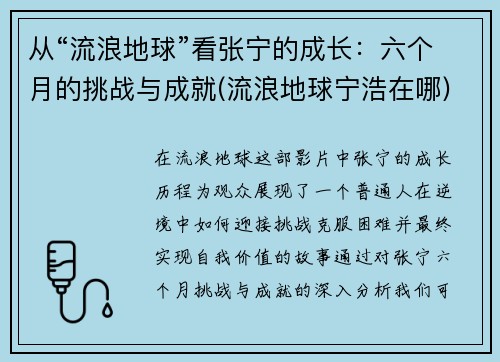 从“流浪地球”看张宁的成长：六个月的挑战与成就(流浪地球宁浩在哪)

在流浪地球这部影片中张宁的成长历程为观众展现了一个普通人在逆境中如何迎接挑战克服困难并最终实现自我价值的故事通过对张宁六个月挑战与成就的深入分析我们可